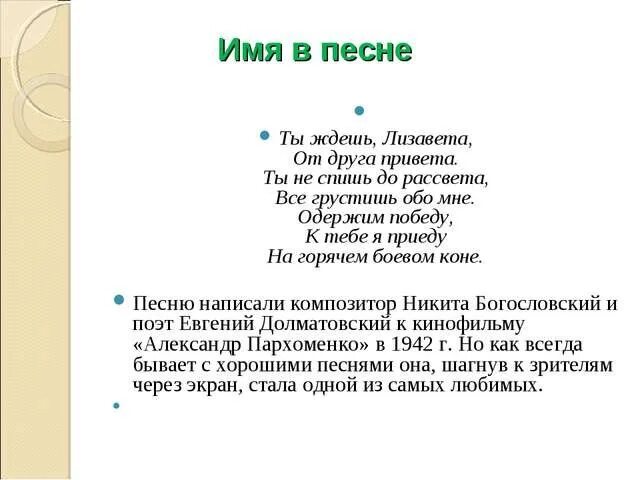 Имя в песне

Ты ждешь, Лизавета,
От друга привета.
Ты не спишь до рассвета,
Все грустишь обо мне.
Одержим победу,
К тебе я приеду
На горячем боевом коне.

Песню написали композитор Никита Богословский и поэт Евгений Долматовский к кинофильму «Александр Пархоменко» в 1942 г. Но как всегда бывает с хорошими песнями она, шагнув к зрителям через экран, стала одной из самых любимых.